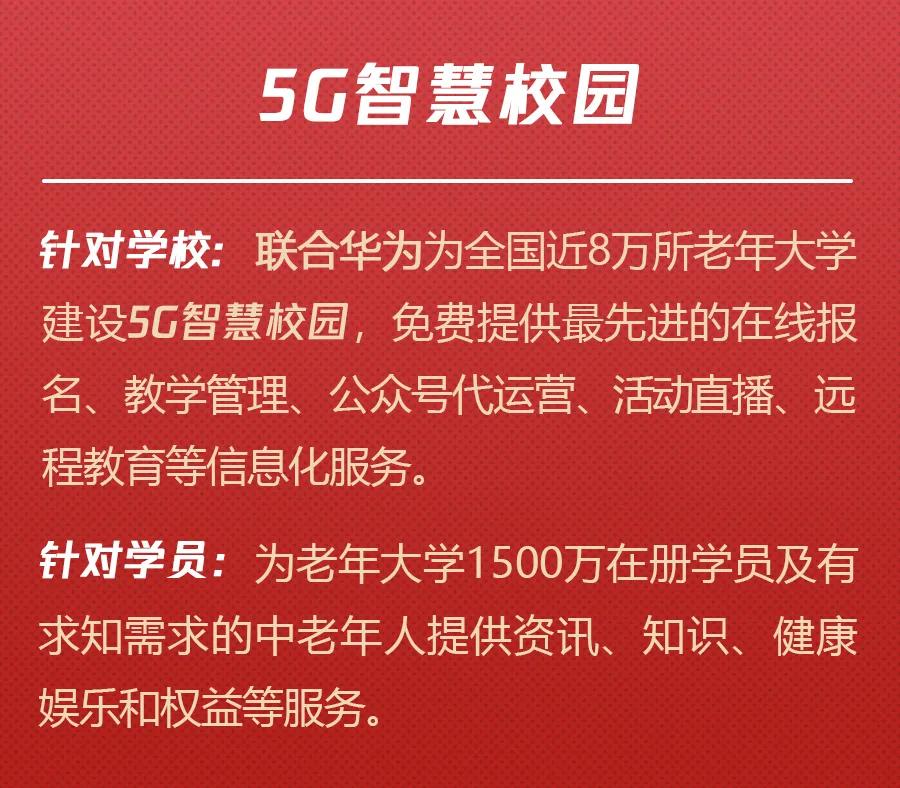 5G智慧校园

针对学校：联合华为为全国近8万所老年大学建设5G智慧校园，免费提供最先进的在线报名、教学管理、公众号代运营、活动直播、远程教育等信息化服务。

针对学员：为老年大学1500万在册学员及有求知需求的中老年人提供资讯、知识、健康娱乐和权益等服务。